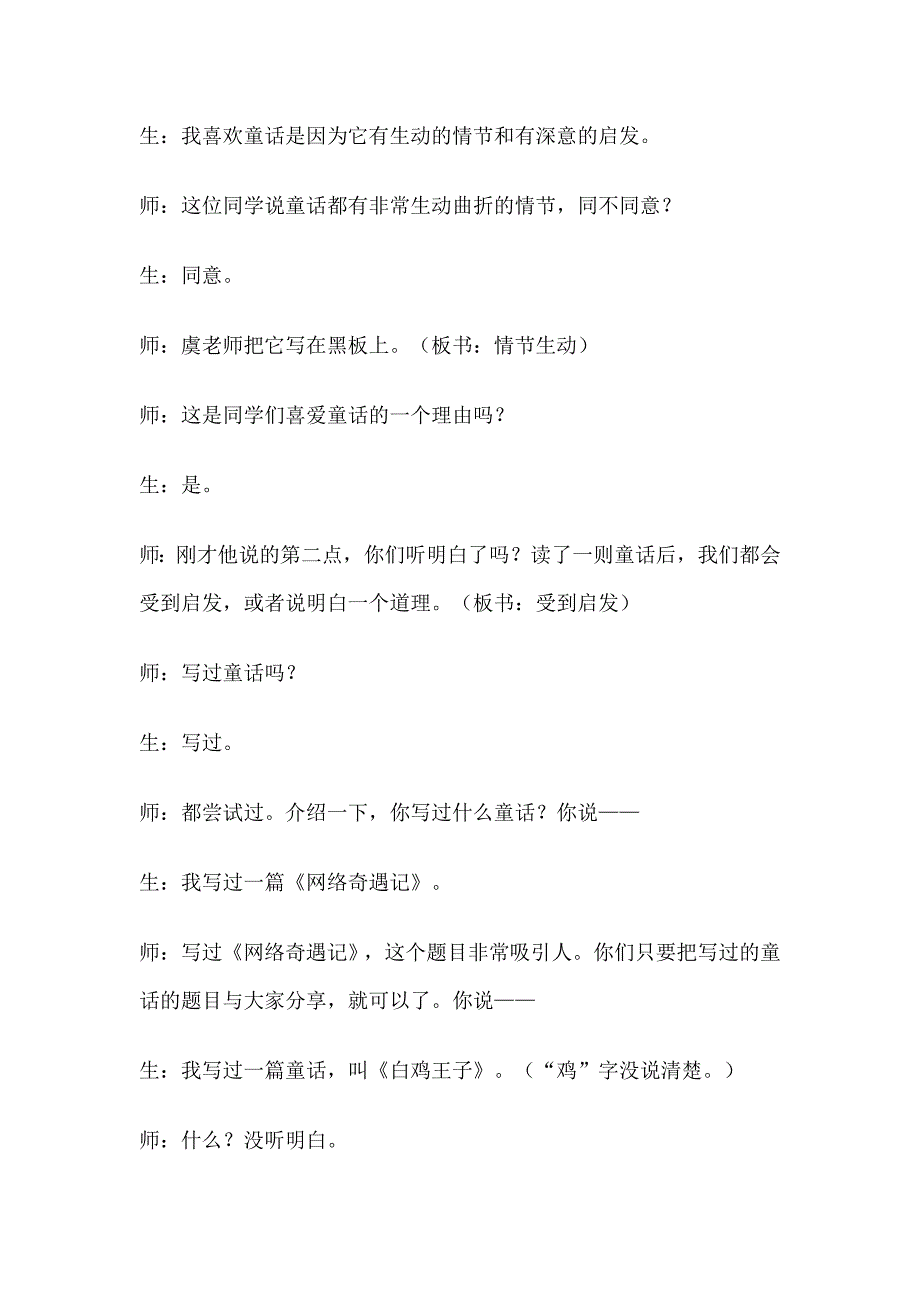 生：我喜欢童话是因为它有生动的情节和有深意的启发。

师：这位同学说童话都有非常生动曲折的情节，同不同意？

生：同意。

师：虞老师把它写在黑板上。（板书：情节生动）

师：这是同学们喜爱童话的一个理由吗？

生：是。

师：刚才他说的第二点，你们听明白了吗？读了一则童话后，我们都会受到启发，或者说明白一个道理。（板书：受到启发）

师：写过童话吗？

生：写过。

师：都尝试过。介绍一下，你写过什么童话？你说——

生：我写过一篇《网络奇遇记》。

师：写过《网络奇遇记》，这个题目非常吸引人。你们只要把写过的童话的题目与大家分享，就可以了。你说——

生：我写过一篇童话，叫《白鸡王子》。（“鸡”字没说清楚。）

师：什么？没听明白。